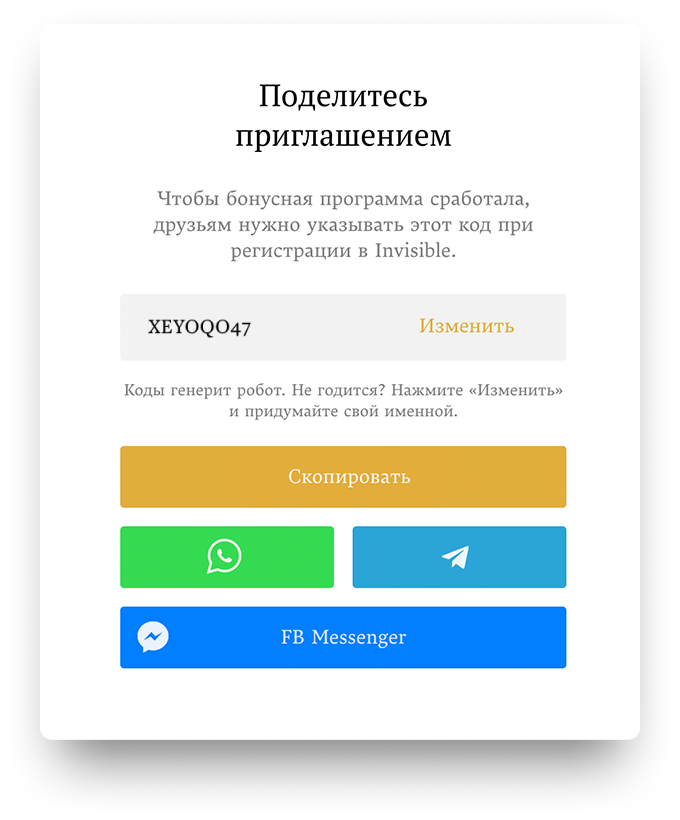 Поделитесь приглашением

Чтобы бонусная программа сработала, друзьям нужно указывать этот код при регистрации в Invisible.

XEYOQO47

Изменить

Коды генерит робот. Не годится? Нажмите «Изменить» и придумайте свой именной.

Скопировать

FB Messenger